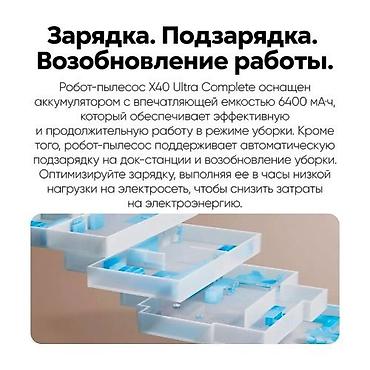 Зарядка. Подзарядка. Возобновление работы.

Робот-пылесос X40 Ultra Complete оснащен аккумулятором с впечатляющей емкостью 6400 мА·ч, который обеспечивает эффективную и продолжительную работу в режиме уборки. Кроме того, робот-пылесос поддерживает автоматическую подзарядку на док-станции и возобновление уборки. Оптимизируйте зарядку, выполняя ее в часы низкой нагрузки на электросеть, чтобы снизить затраты на электроэнергию.